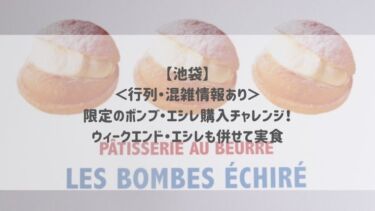 【池袋】
＜行列・混雑情報あり＞
限定のボンブ・エシレ購入チャレンジ！
ウィークエンド・エシレも併せて実食

PÂTISSERIE AU BEURRE

LES BOMBES ÉCHIRÉ